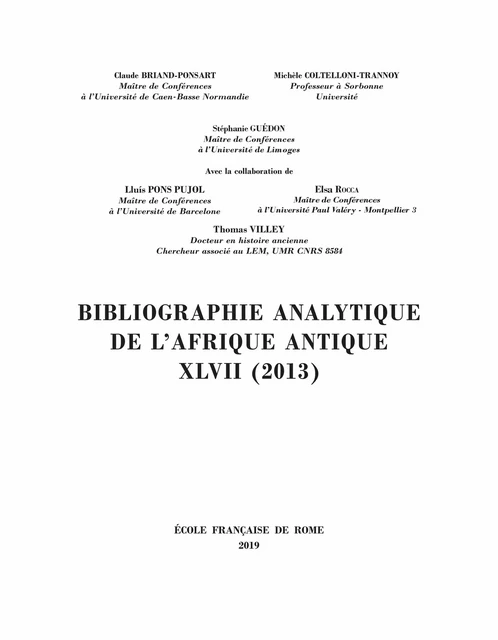 Claude BRIAND-PONSART
Maître de Conférences
à l'Université de Caen-Basse Normandie

Michèle COLTELLONI-TRANNOY
Professeur à Sorbonne
Université

Stéphanie GUÉDON
Maître de Conférences
à l'Université de Limoges

Avec la collaboration de

Lluís PONS PUJOL
Maître de Conférences
à l'Université de Barcelone

Elsa ROCCA
Maître de Conférences
à l'Université Paul Valéry - Montpellier 3

Thomas VILLEY
Docteur en histoire ancienne
Chercheur associé au LEM, UMR CNRS 8584

BIBLIOGRAPHIE ANALYTIQUE
DE L'AFRIQUE ANTIQUE
XLVII (2013)

ÉCOLE FRANÇAISE DE ROME
2019